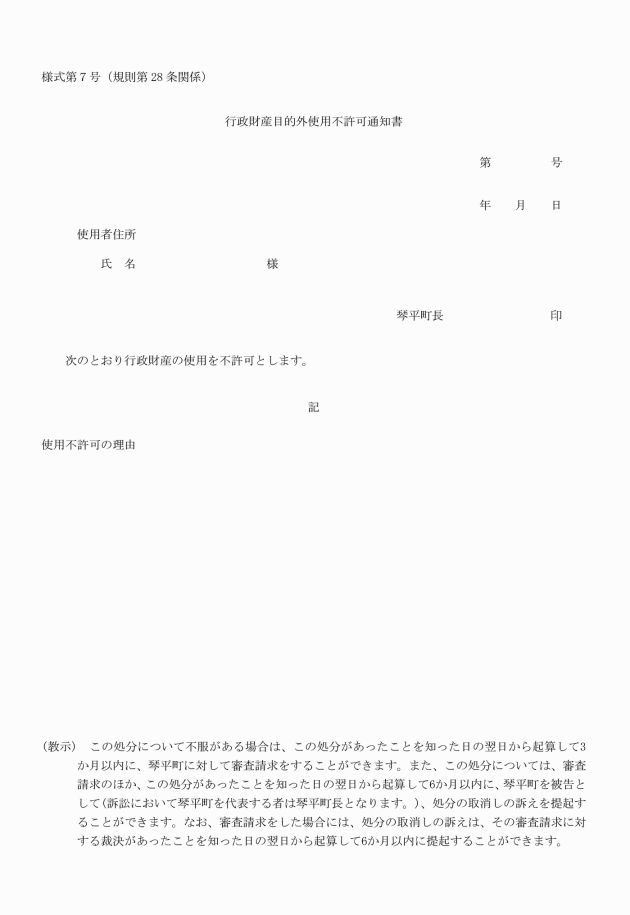 様式第７号（規則第28条関係）

行政財産目的外使用不許可通知書

第　　　　号

年　　月　　日

使用者住所

氏　名　　　　　　　　　様

琴平町長　　　　　　　印

次のとおり行政財産の使用を不許可とします。

記

使用不許可の理由

（教示）　この処分について不服がある場合は、この処分があったことを知った日の翌日から起算して3か月以内に、琴平町に対して審査請求をすることができます。また、この処分については、審査請求のほか、この処分があったことを知った日の翌日から起算して6か月以内に、琴平町を被告として(訴訟において琴平町を代表する者は琴平町長となります。)、処分の取消しの訴えを提起することができます。なお、審査請求をした場合には、処分の取消しの訴えは、その審査請求に対する裁決があったことを知った日の翌日から起算して6か月以内に提起することができます。